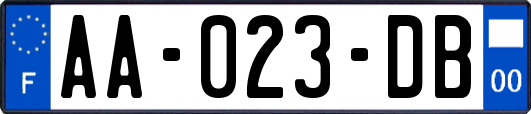 F

AA-023-DB

00